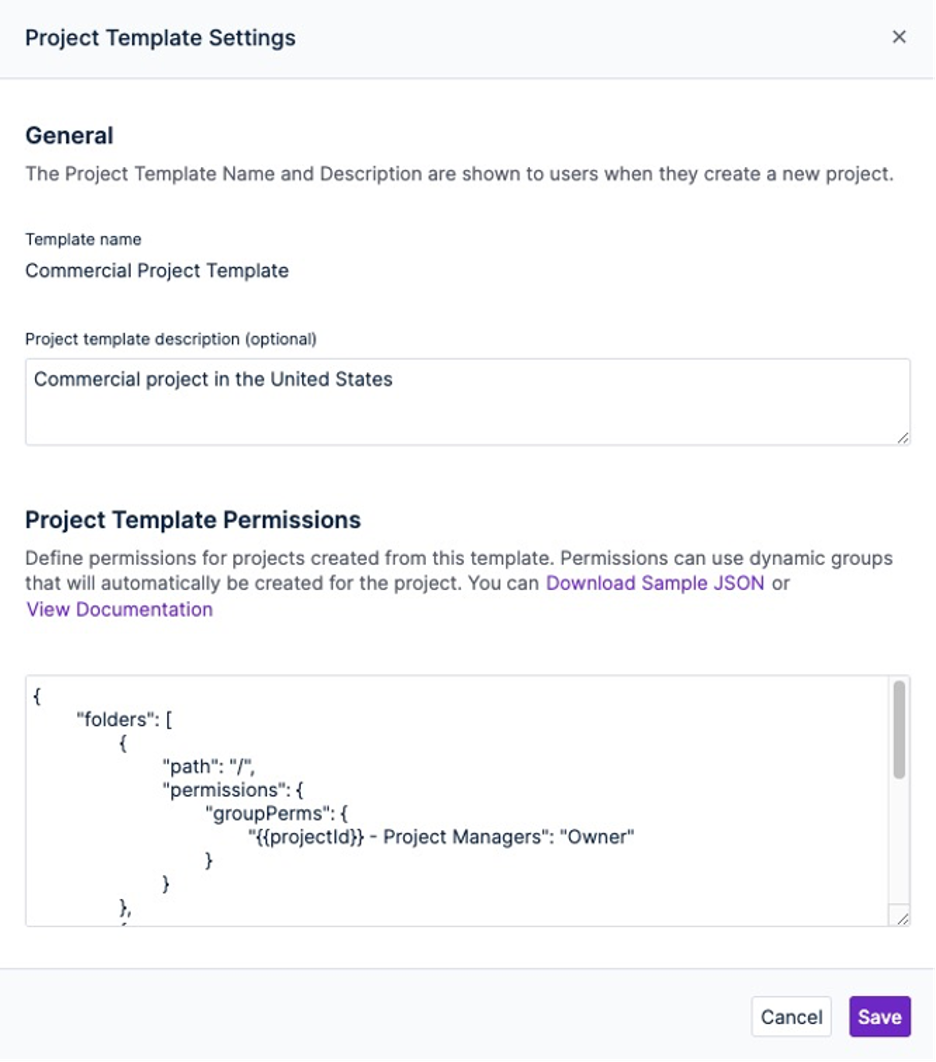 Project Template Settings ×

General

The Project Template Name and Description are shown to users when they create a new project.

Template name
Commercial Project Template

Project template description (optional)
Commercial project in the United States

Project Template Permissions

Define permissions for projects created from this template. Permissions can use dynamic groups that will automatically be created for the project. You can Download Sample JSON or View Documentation

{
"folders": [
{
"path": "/",
"permissions": {
"groupPerms": {
"{{projectId}} - Project Managers": "Owner"
}
}
},

Cancel Save